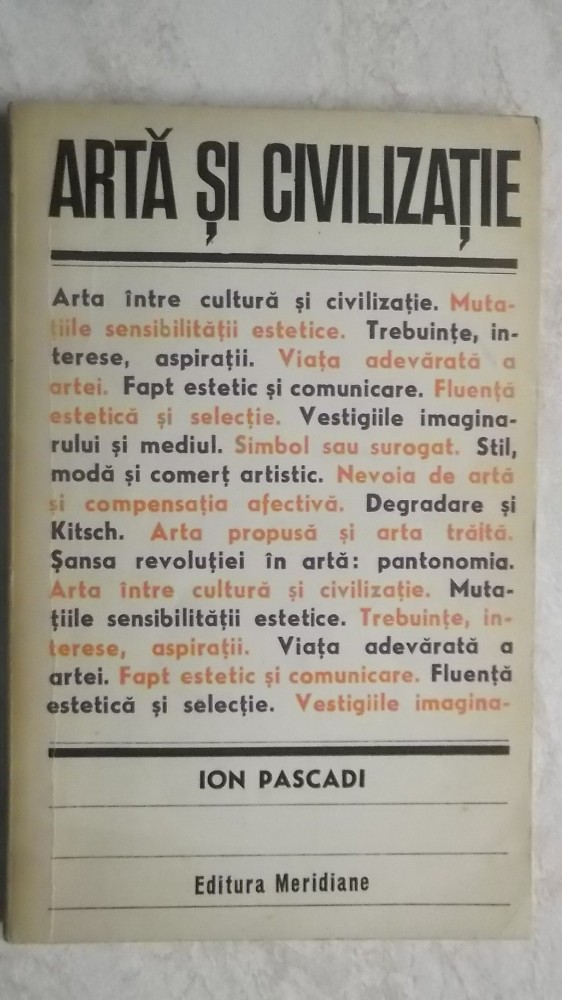 ARTĂ ȘI CIVILIZAȚIE

Arta între cultură și civilizație. Mutațiile sensibilității estetice. Trebuințe, interese, aspirații. Viața adevărată a artei. Fapt estetic și comunicare. Fluență estetică și selecție. Vestigiile imaginarului și mediul. Simbol sau surogat. Stil, modă și comerț artistic. Nevoia de artă și compensația afectivă. Degradare și Kitsch. Arta propusă și arta trăită. Șansa revoluției în artă: pantonomia. Arta între cultură și civilizație. Mutațiile sensibilității estetice. Trebuințe, interese, aspirații. Viața adevărată a artei. Fapt estetic și comunicare. Fluență estetică și selecție. Vestigiile imagina-

ION PASCADI

Editura Meridiane